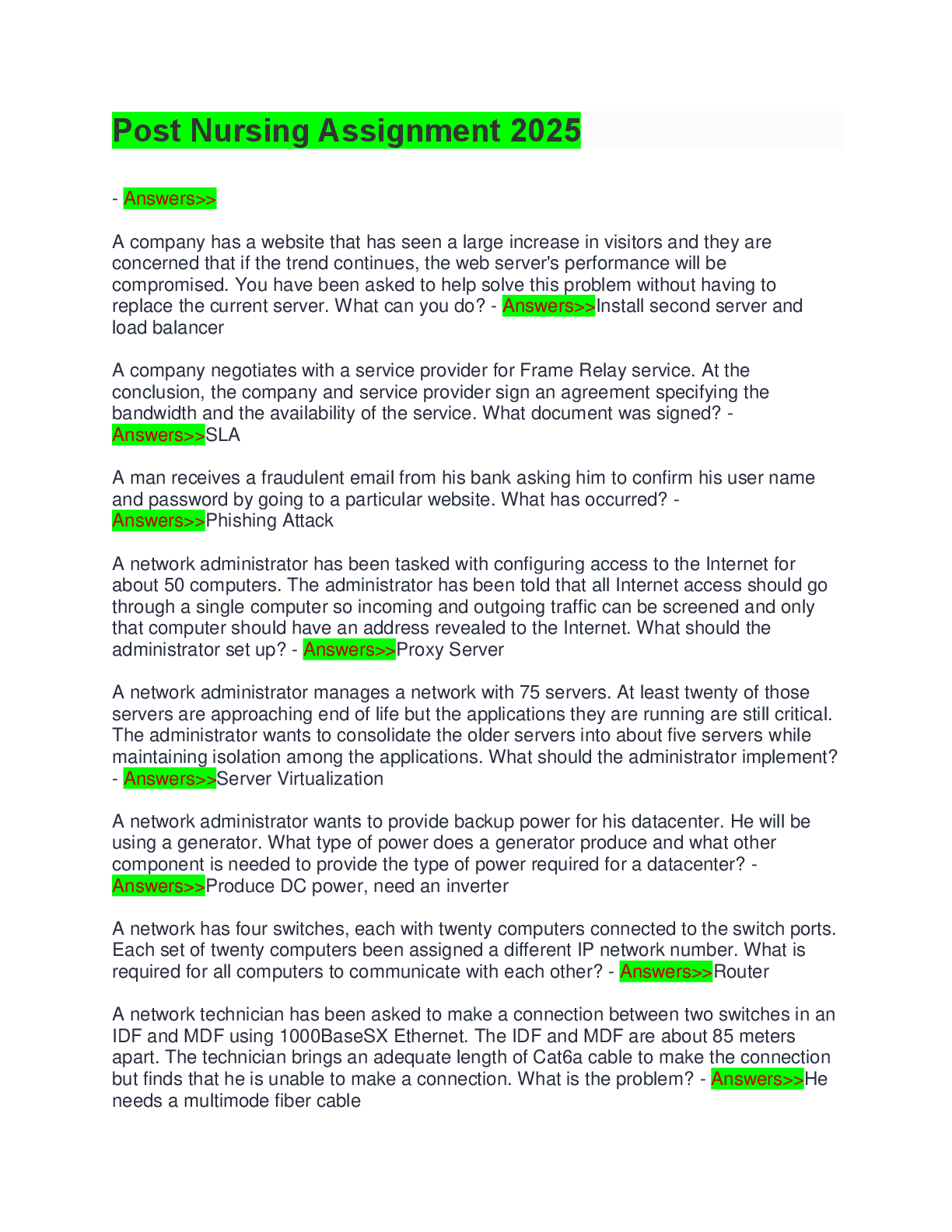 Post Nursing Assignment 2025

- Answers>>

A company has a website that has seen a large increase in visitors and they are concerned that if the trend continues, the web server's performance will be compromised. You have been asked to help solve this problem without having to replace the current server. What can you do? - Answers>>Install second server and load balancer

A company negotiates with a service provider for Frame Relay service. At the conclusion, the company and service provider sign an agreement specifying the bandwidth and the availability of the service. What document was signed? - Answers>>SLA

A man receives a fraudulent email from his bank asking him to confirm his user name and password by going to a particular website. What has occurred? - Answers>>Phishing Attack

A network administrator has been tasked with configuring access to the Internet for about 50 computers. The administrator has been told that all Internet access should go through a single computer so incoming and outgoing traffic can be screened and only that computer should have an address revealed to the Internet. What should the administrator set up? - Answers>>Proxy Server

A network administrator manages a network with 75 servers. At least twenty of those servers are approaching end of life but the applications they are running are still critical. The administrator wants to consolidate the older servers into about five servers while maintaining isolation among the applications. What should the administrator implement? - Answers>>Server Virtualization

A network administrator wants to provide backup power for his datacenter. He will be using a generator. What type of power does a generator produce and what other component is needed to provide the type of power required for a datacenter? - Answers>>Produce DC power, need an inverter

A network has four switches, each with twenty computers connected to the switch ports. Each set of twenty computers been assigned a different IP network number. What is required for all computers to communicate with each other? - Answers>>Router

A network technician has been asked to make a connection between two switches in an IDF and MDF using 1000BaseSX Ethernet. The IDF and MDF are about 85 meters apart. The technician brings an adequate length of Cat6a cable to make the connection but finds that he is unable to make a connection. What is the problem? - Answers>>He needs a multimode fiber cable